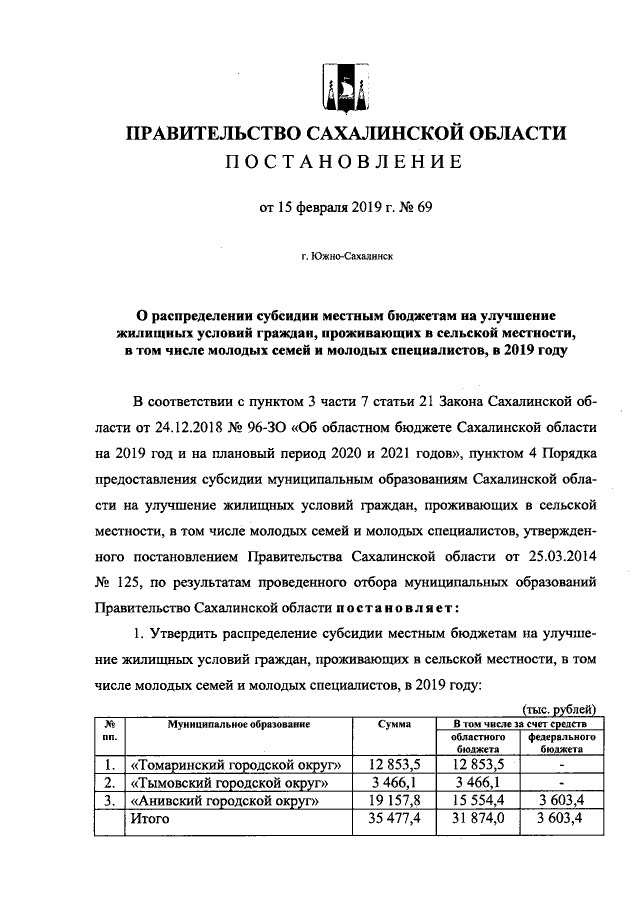 ПРАВИТЕЛЬСТВО САХАЛИНСКОЙ ОБЛАСТИ
ПОСТАНОВЛЕНИЕ

от 15 февраля 2019 г. № 69

г. Южно-Сахалинск

О распределении субсидии местным бюджетам на улучшение жилищных условий граждан, проживающих в сельской местности, в том числе молодых семей и молодых специалистов, в 2019 году

В соответствии с пунктом 3 части 7 статьи 21 Закона Сахалинской области от 24.12.2018 № 96-ЗО «Об областном бюджете Сахалинской области на 2019 год и на плановый период 2020 и 2021 годов», пунктом 4 Порядка предоставления субсидии муниципальным образованиям Сахалинской области на улучшение жилищных условий граждан, проживающих в сельской местности, в том числе молодых семей и молодых специалистов, утвержденного постановлением Правительства Сахалинской области от 25.03.2014 № 125, по результатам проведенного отбора муниципальных образований Правительство Сахалинской области постановляет:

1. Утвердить распределение субсидии местным бюджетам на улучшение жилищных условий граждан, проживающих в сельской местности, в том числе молодых семей и молодых специалистов, в 2019 году:

(тыс. рублей)

| № пп. | Муниципальное образование | Сумма | В том числе за счет средств областного бюджета | В том числе за счет средств федерального бюджета |
|---|---|---|---|---|
| 1. | «Томаринский городской округ» | 12 853,5 | 12 853,5 | - |
| 2. | «Тымовский городской округ» | 3 466,1 | 3 466,1 | - |
| 3. | «Анивский городской округ» | 19 157,8 | 15 554,4 | 3 603,4 |
| | Итого | 35 477,4 | 31 874,0 | 3 603,4 |